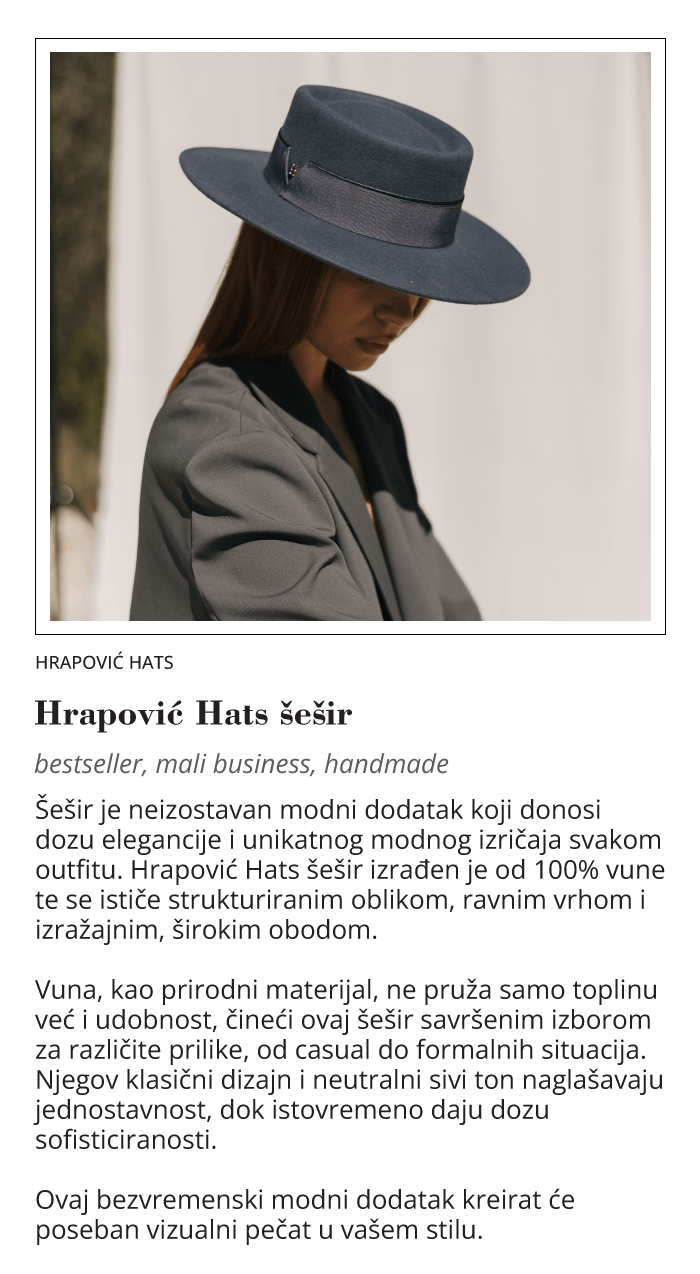 HRAPOVIĆ HATS

Hrapović Hats šešir

bestseller, mali business, handmade

Šešir je neizostavan modni dodatak koji donosi dozu elegancije i unikatnog modnog izričaja svakom outfitu. Hrapović Hats šešir izrađen je od 100% vune te se ističe strukturiranim oblikom, ravnim vrhom i izražajnim, širokim obodom.

Vuna, kao prirodni materijal, ne pruža samo toplinu već i udobnost, čineći ovaj šešir savršenim izborom za različite prilike, od casual do formalnih situacija. Njegov klasični dizajn i neutralni sivi ton naglašavaju jednostavnost, dok istovremeno daju dozu sofisticiranosti.

Ovaj bezvremenski modni dodatak kreirat će poseban vizualni pečat u vašem stilu.